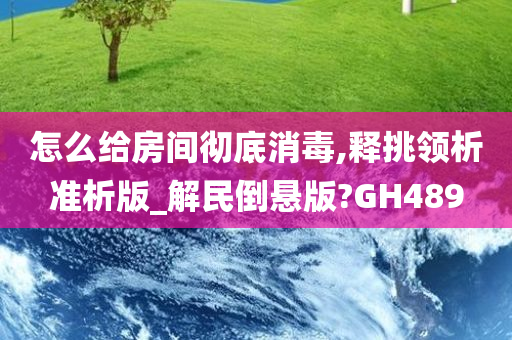 怎么给房间彻底消毒,释挑领析准析版_解民倒悬版?GH489